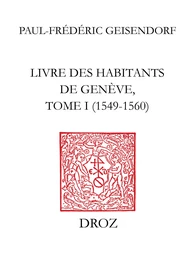 PAUL-FRÉDÉRIC GEISENDORF

LIVRE DES HABITANTS DE GENÈVE, TOME I (1549-1560)

DROZ